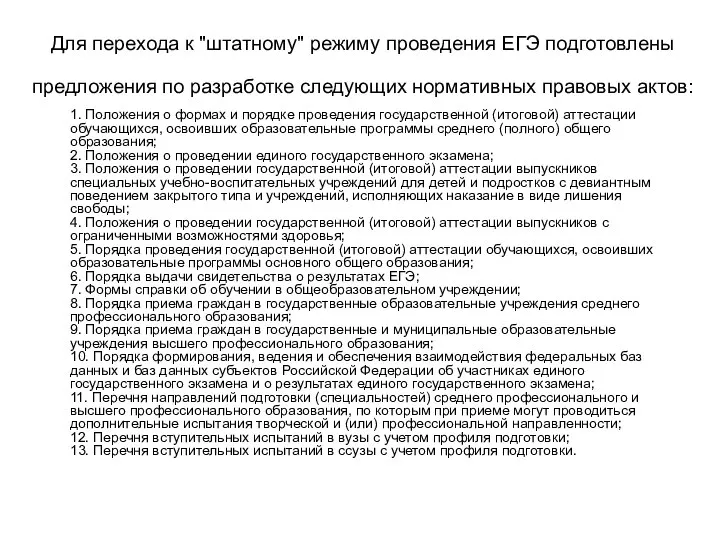 Для перехода к "штатному" режиму проведения ЕГЭ подготовлены предложения по разработке следующих нормативных правовых актов:

1. Положения о формах и порядке проведения государственной (итоговой) аттестации обучающихся, освоивших образовательные программы среднего (полного) общего образования;
2. Положения о проведении единого государственного экзамена;
3. Положения о проведении государственной (итоговой) аттестации выпускников специальных учебно-воспитательных учреждений для детей и подростков с девиантным поведением закрытого типа и учреждений, исполняющих наказание в виде лишения свободы;
4. Положения о проведении государственной (итоговой) аттестации выпускников с ограниченными возможностями здоровья;
5. Порядка проведения государственной (итоговой) аттестации обучающихся, освоивших образовательные программы основного общего образования;
6. Порядка выдачи свидетельства о результатах ЕГЭ;
7. Формы справки об обучении в общеобразовательном учреждении;
8. Порядка приема граждан в государственные образовательные учреждения среднего профессионального образования;
9. Порядка приема граждан в государственные и муниципальные образовательные учреждения высшего профессионального образования;
10. Порядка формирования, ведения и обеспечения взаимодействия федеральных баз данных и баз данных субъектов Российской Федерации об участниках единого государственного экзамена и о результатах единого государственного экзамена;
11. Перечня направлений подготовки (специальностей) среднего профессионального и высшего профессионального образования, по которым при приеме могут проводиться дополнительные испытания творческой и (или) профессиональной направленности;
12. Перечня вступительных испытаний в вузы с учетом профиля подготовки;
13. Перечня вступительных испытаний в ссузы с учетом профиля подготовки.